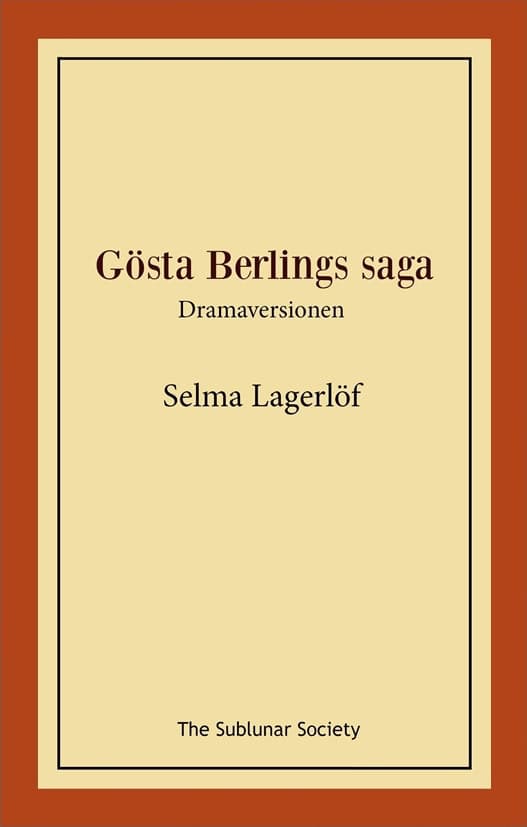 Gösta Berlings saga
Dramaversionen

Selma Lagerlöf

The Sublunar Society